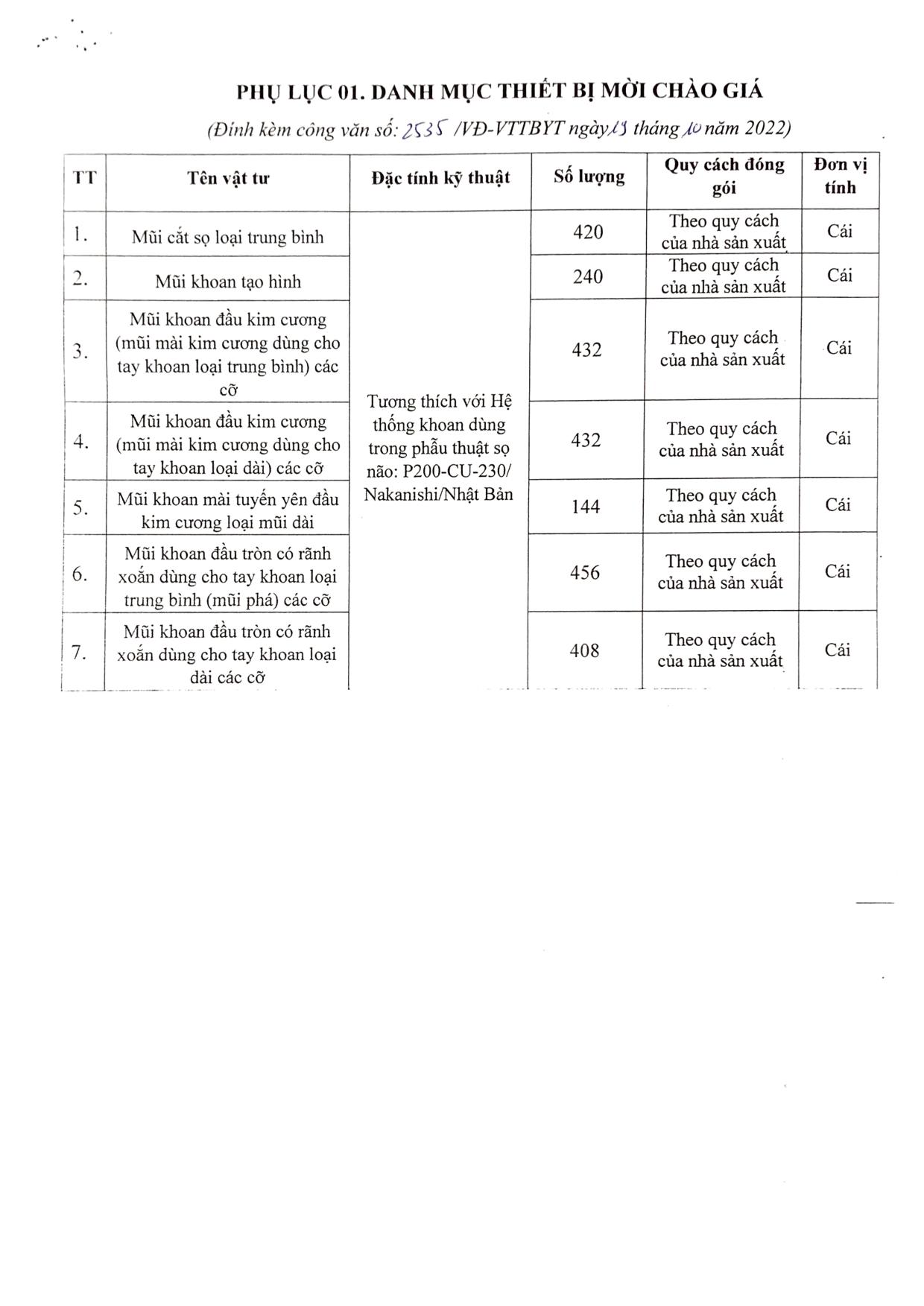 PHỤ LỤC 01. DANH MỤC THIẾT BỊ MỜI CHÀO GIÁ

(Đính kèm công văn số: 2535 /VĐ-VTTBYT ngày 13 tháng 10 năm 2022)

| TT | Tên vật tư | Đặc tính kỹ thuật | Số lượng | Quy cách đóng gói | Đơn vị tính |
|---|---|---|---|---|---|
| 1. | Mũi cắt sọ loại trung bình | Tương thích với Hệ thống khoan dùng trong phẫu thuật sọ não: P200-CU-230/ Nakanishi/Nhật Bản | 420 | Theo quy cách của nhà sản xuất | Cái |
| 2. | Mũi khoan tạo hình | | 240 | Theo quy cách của nhà sản xuất | Cái |
| 3. | Mũi khoan đầu kim cương (mũi mài kim cương dùng cho tay khoan loại trung bình) các cỡ | | 432 | Theo quy cách của nhà sản xuất | Cái |
| 4. | Mũi khoan đầu kim cương (mũi mài kim cương dùng cho tay khoan loại dài) các cỡ | | 432 | Theo quy cách của nhà sản xuất | Cái |
| 5. | Mũi khoan mài tuyến yên đầu kim cương loại mũi dài | | 144 | Theo quy cách của nhà sản xuất | Cái |
| 6. | Mũi khoan đầu tròn có rãnh xoắn dùng cho tay khoan loại trung bình (mũi phá) các cỡ | | 456 | Theo quy cách của nhà sản xuất | Cái |
| 7. | Mũi khoan đầu tròn có rãnh xoắn dùng cho tay khoan loại dài các cỡ | | 408 | Theo quy cách của nhà sản xuất | Cái |